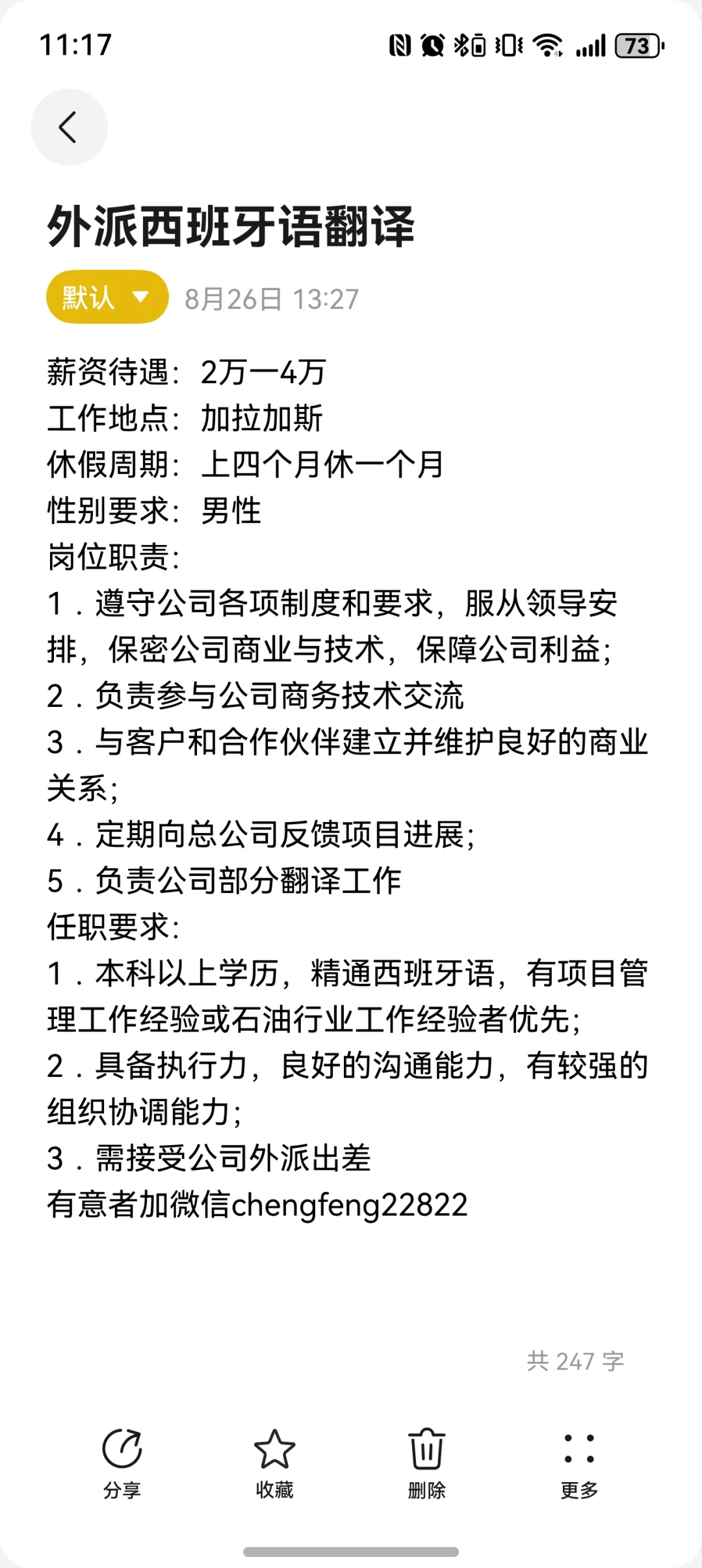 11:17

73

外派西班牙语翻译

默认 8月26日 13:27

薪资待遇：2万一4万
工作地点：加拉加斯
休假周期：上四个月休一个月
性别要求：男性
岗位职责：
1．遵守公司各项制度和要求，服从领导安排，保密公司商业与技术，保障公司利益；
2．负责参与公司商务技术交流
3．与客户和合作伙伴建立并维护良好的商业关系；
4．定期向总公司反馈项目进展；
5．负责公司部分翻译工作
任职要求：
1．本科以上学历，精通西班牙语，有项目管理工作经验或石油行业工作经验者优先；
2．具备执行力，良好的沟通能力，有较强的组织协调能力；
3．需接受公司外派出差
有意者加微信chengfeng22822

共 247 字

分享 收藏 删除 更多